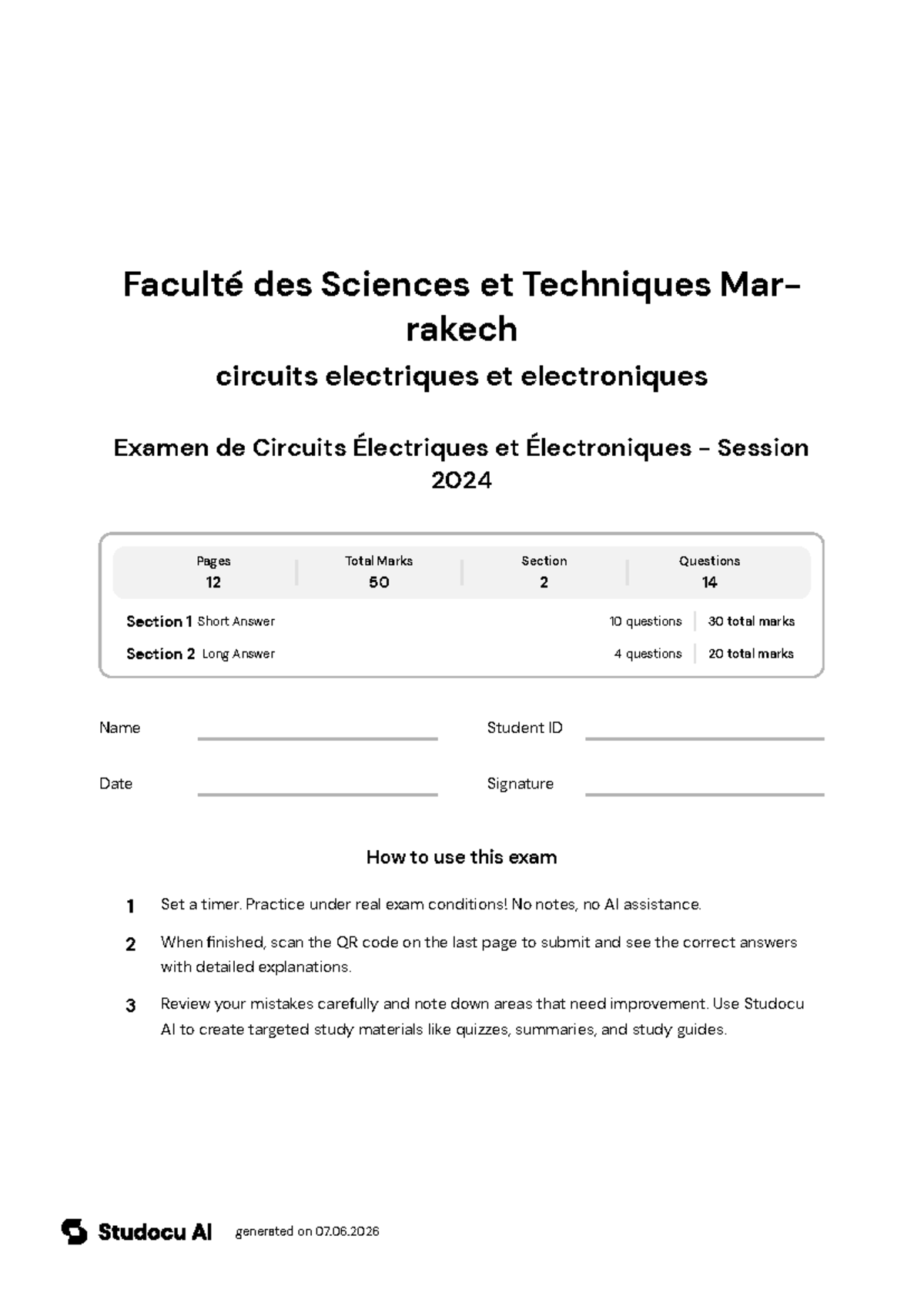 Faculté des Sciences et Techniques Marrakech

circuits electriques et electroniques

Examen de Circuits Électriques et Électroniques - Session 2024

Pages
12

Total Marks
50

Section
2

Questions
14

Section 1 Short Answer
10 questions
30 total marks

Section 2 Long Answer
4 questions
20 total marks

Name ____
Student ID ____

Date ____
Signature ____

How to use this exam

1 Set a timer. Practice under real exam conditions! No notes, no AI assistance.

2 When finished, scan the QR code on the last page to submit and see the correct answers with detailed explanations.

3 Review your mistakes carefully and note down areas that need improvement. Use Studocu AI to create targeted study materials like quizzes, summaries, and study guides.

Studocu AI generated on 07.06.2026